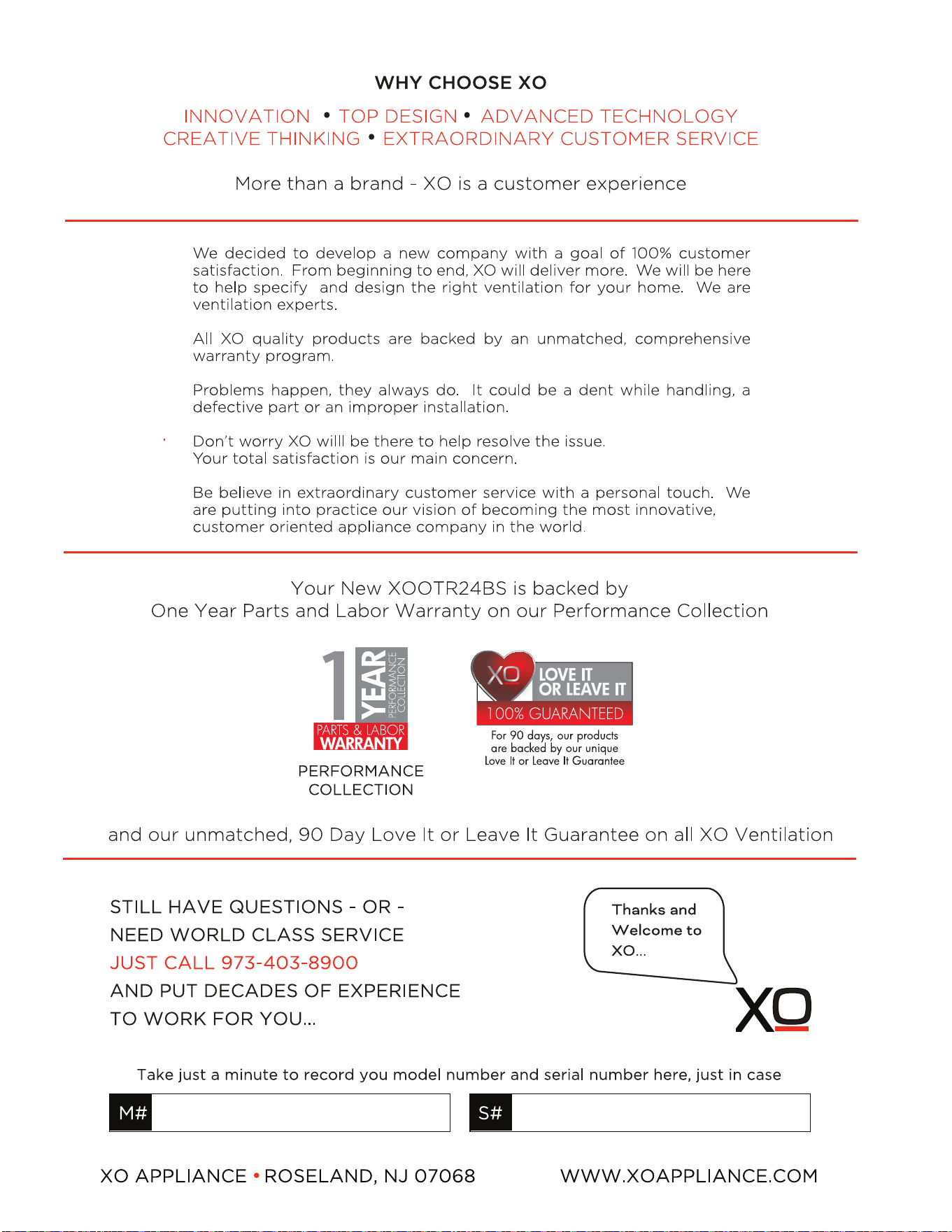 WHY CHOOSE XO

INNOVATION • TOP DESIGN • ADVANCED TECHNOLOGY
CREATIVE THINKING • EXTRAORDINARY CUSTOMER SERVICE

More than a brand - XO is a customer experience

We decided to develop a new company with a goal of 100% customer satisfaction. From beginning to end, XO will deliver more. We will be here to help specify and design the right ventilation for your home. We are ventilation experts.

All XO quality products are backed by an unmatched, comprehensive warranty program.

Problems happen, they always do. It could be a dent while handling, a defective part or an improper installation.

Don't worry XO willl be there to help resolve the issue.
Your total satisfaction is our main concern.

Be believe in extraordinary customer service with a personal touch. We are putting into practice our vision of becoming the most innovative, customer oriented appliance company in the world.

Your New XOOTR24BS is backed by
One Year Parts and Labor Warranty on our Performance Collection

1 YEAR PERFORMANCE COLLECTION
PARTS & LABOR WARRANTY

PERFORMANCE COLLECTION

XO LOVE IT OR LEAVE IT
100% GUARANTEED
For 90 days, our products are backed by our unique Love It or Leave It Guarantee

and our unmatched, 90 Day Love It or Leave It Guarantee on all XO Ventilation

STILL HAVE QUESTIONS - OR -
NEED WORLD CLASS SERVICE
JUST CALL 973-403-8900
AND PUT DECADES OF EXPERIENCE
TO WORK FOR YOU...

Thanks and Welcome to XO...

XO

Take just a minute to record you model number and serial number here, just in case

M#

S#

XO APPLIANCE • ROSELAND, NJ 07068

WWW.XOAPPLIANCE.COM